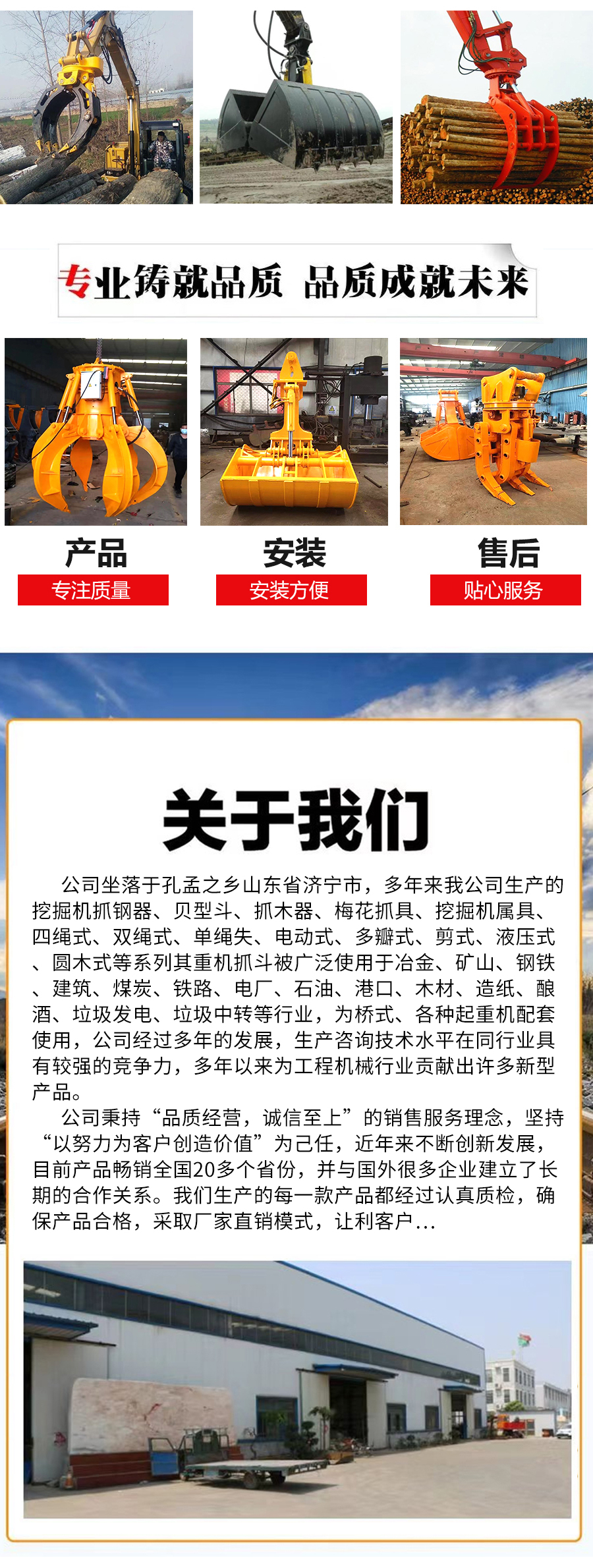 专业铸就品质 品质成就未来

产品
专注质量

安装
安装方便

售后
贴心服务

关于我们

公司坐落于孔孟之乡山东省济宁市，多年来我公司生产的挖掘机抓钢器、贝型斗、抓木器、梅花抓具、挖掘机属具、四绳式、双绳式、单绳失、电动式、多瓣式、剪式、液压式、圆木式等系列其重机抓斗被广泛使用于冶金、矿山、钢铁、建筑、煤炭、铁路、电厂、石油、港口、木材、造纸、酿酒、垃圾发电、垃圾中转等行业，为桥式、各种起重机配套使用，公司经过多年的发展，生产咨询技术水平在同行业具有较强的竞争力，多年以来为工程机械行业贡献出许多新型产品。

公司秉持“品质经营，诚信至上”的销售服务理念，坚持“以努力为客户创造价值”为己任，近年来不断创新发展，目前产品畅销全国20多个省份，并与国外很多企业建立了长期的合作关系。我们生产的每一款产品都经过认真质检，确保产品合格，采取厂家直销模式，让利客户...